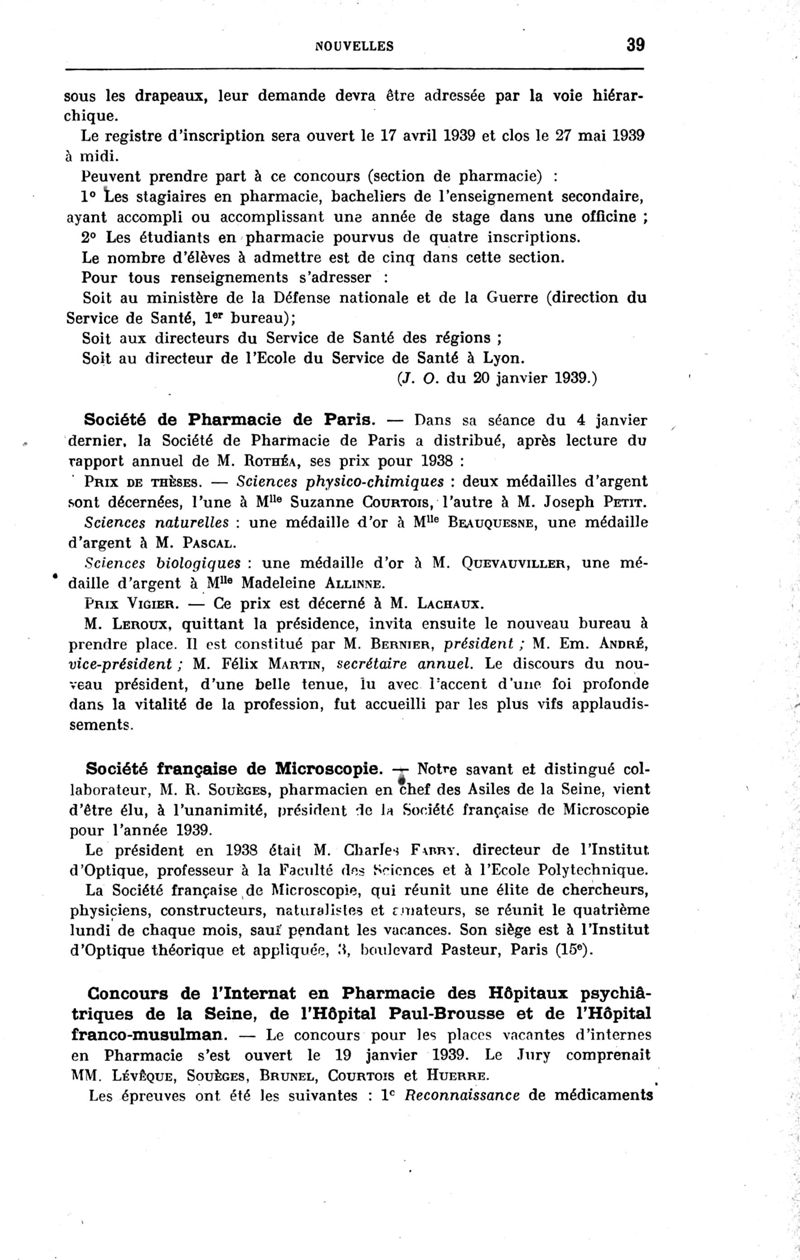 NOUVELLES 39

sous les drapeaux, leur demande devra être adressée par la voie hiérarchique.

Le registre d'inscription sera ouvert le 17 avril 1939 et clos le 27 mai 1939 à midi.

Peuvent prendre part à ce concours (section de pharmacie) :

1° Les stagiaires en pharmacie, bacheliers de l'enseignement secondaire, ayant accompli ou accomplissant une année de stage dans une officine ;

2° Les étudiants en pharmacie pourvus de quatre inscriptions.

Le nombre d'élèves à admettre est de cinq dans cette section.

Pour tous renseignements s'adresser :

Soit au ministère de la Défense nationale et de la Guerre (direction du Service de Santé, 1er bureau);

Soit aux directeurs du Service de Santé des régions ;

Soit au directeur de l'Ecole du Service de Santé à Lyon.

(J. O. du 20 janvier 1939.)

Société de Pharmacie de Paris. — Dans sa séance du 4 janvier dernier, la Société de Pharmacie de Paris a distribué, après lecture du rapport annuel de M. Rothéa, ses prix pour 1938 :

Prix de thèses. — Sciences physico-chimiques : deux médailles d'argent sont décernées, l'une à Mlle Suzanne Courtois, l'autre à M. Joseph Petit.

Sciences naturelles : une médaille d'or à Mlle Beauquesne, une médaille d'argent à M. Pascal.

Sciences biologiques : une médaille d'or à M. Quevauviller, une médaille d'argent à Mlle Madeleine Allinne.

Prix Vigier. — Ce prix est décerné à M. Lachaux.

M. Leroux, quittant la présidence, invita ensuite le nouveau bureau à prendre place. Il est constitué par M. Bernier, président ; M. Em. André, vice-président ; M. Félix Martin, secrétaire annuel. Le discours du nouveau président, d'une belle tenue, lu avec l'accent d'une foi profonde dans la vitalité de la profession, fut accueilli par les plus vifs applaudissements.

Société française de Microscopie. — Notre savant et distingué collaborateur, M. R. Souèges, pharmacien en chef des Asiles de la Seine, vient d'être élu, à l'unanimité, président de la Société française de Microscopie pour l'année 1939.

Le président en 1938 était M. Charles Fabry, directeur de l'Institut d'Optique, professeur à la Faculté des Sciences et à l'Ecole Polytechnique.

La Société française de Microscopie, qui réunit une élite de chercheurs, physiciens, constructeurs, naturalistes et amateurs, se réunit le quatrième lundi de chaque mois, sauf pendant les vacances. Son siège est à l'Institut d'Optique théorique et appliquée, 3, boulevard Pasteur, Paris (15e).

Concours de l'Internat en Pharmacie des Hôpitaux psychiâtriques de la Seine, de l'Hôpital Paul-Brousse et de l'Hôpital franco-musulman. — Le concours pour les places vacantes d'internes en Pharmacie s'est ouvert le 19 janvier 1939. Le Jury comprenait MM. Lévêque, Souèges, Brunel, Courtois et Huerre.

Les épreuves ont été les suivantes : 1e Reconnaissance de médicaments